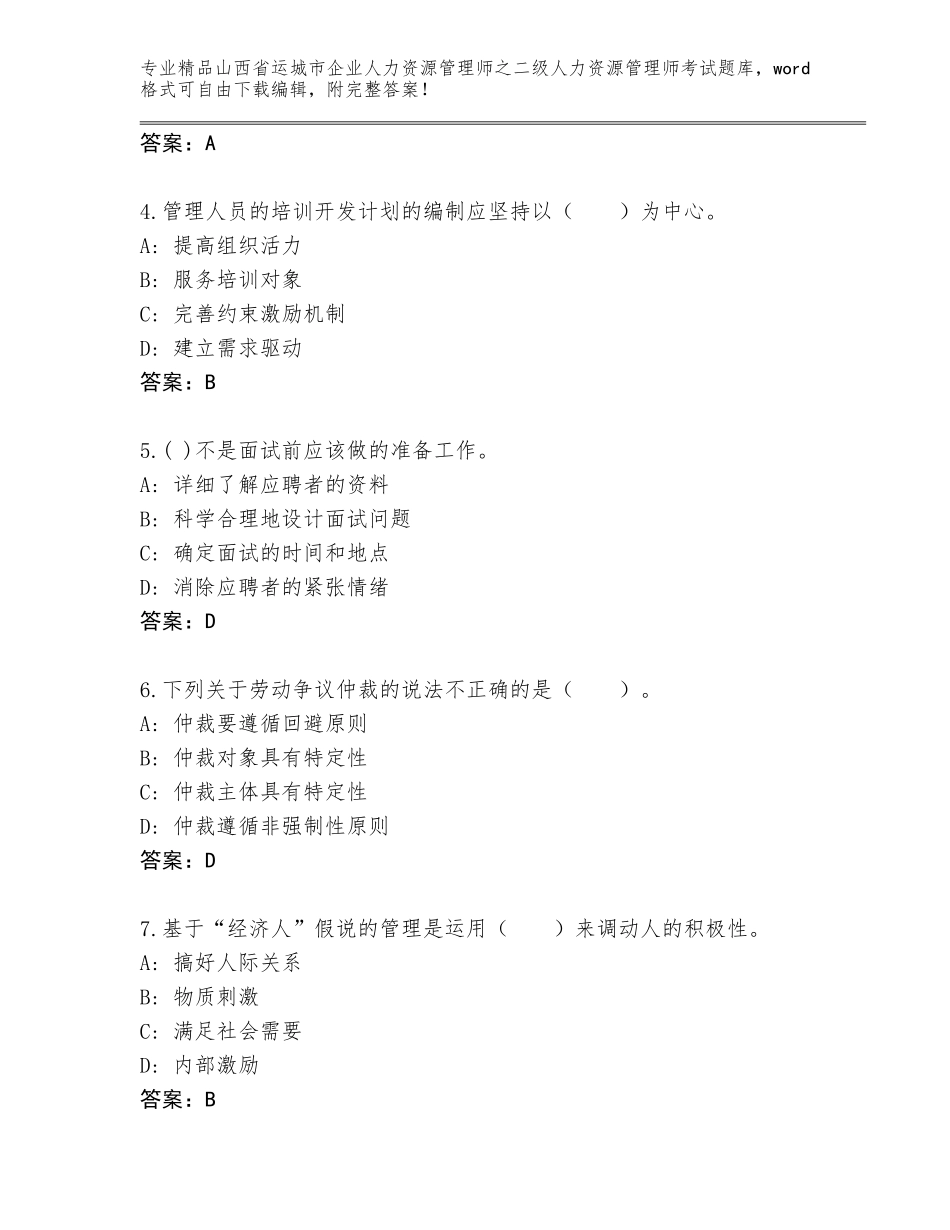 专业精品山西省运城市企业人力资源管理师之二级人力资源管理师考试题库，word格式可自由下载编辑，附完整答案！

答案：A

4.管理人员的培训开发计划的编制应坚持以（　　）为中心。
A：提高组织活力
B：服务培训对象
C：完善约束激励机制
D：建立需求驱动
答案：B

5.( )不是面试前应该做的准备工作。
A：详细了解应聘者的资料
B：科学合理地设计面试问题
C：确定面试的时间和地点
D：消除应聘者的紧张情绪
答案：D

6.下列关于劳动争议仲裁的说法不正确的是（　　）。
A：仲裁要遵循回避原则
B：仲裁对象具有特定性
C：仲裁主体具有特定性
D：仲裁遵循非强制性原则
答案：D

7.基于“经济人”假说的管理是运用（　　）来调动人的积极性。
A：搞好人际关系
B：物质刺激
C：满足社会需要
D：内部激励
答案：B